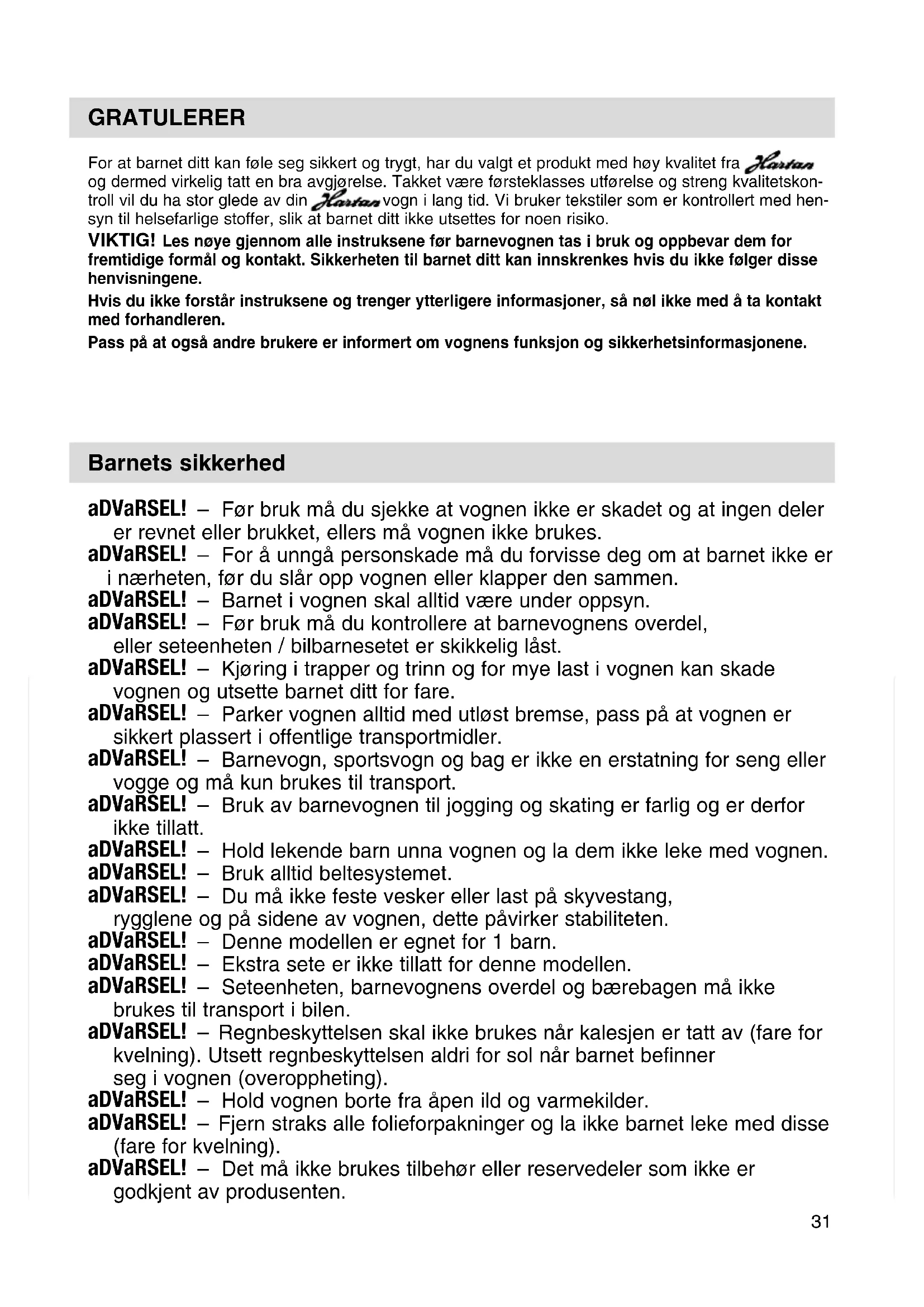 GRATULERER

For at barnet ditt kan føle seg sikkert og trygt, har du valgt et produkt med høy kvalitet fra Hartan og dermed virkelig tatt en bra avgjørelse. Takket være førsteklasses utførelse og streng kvalitetskontroll vil du ha stor glede av din Hartan vogn i lang tid. Vi bruker tekstiler som er kontrollert med hensyn til helsefarlige stoffer, slik at barnet ditt ikke utsettes for noen risiko.

VIKTIG! Les nøye gjennom alle instruksene før barnevognen tas i bruk og oppbevar dem for fremtidige formål og kontakt. Sikkerheten til barnet ditt kan innskrenkes hvis du ikke følger disse henvisningene.

Hvis du ikke forstår instruksene og trenger ytterligere informasjoner, så nøl ikke med å ta kontakt med forhandleren.

Pass på at også andre brukere er informert om vognens funksjon og sikkerhetsinformasjonene.

Barnets sikkerhed

aDVaRSEL! – Før bruk må du sjekke at vognen ikke er skadet og at ingen deler er revnet eller brukket, ellers må vognen ikke brukes.
aDVaRSEL! – For å unngå personskade må du forvisse deg om at barnet ikke er i nærheten, før du slår opp vognen eller klapper den sammen.
aDVaRSEL! – Barnet i vognen skal alltid være under oppsyn.
aDVaRSEL! – Før bruk må du kontrollere at barnevognens overdel, eller seteenheten / bilbarnesetet er skikkelig låst.
aDVaRSEL! – Kjøring i trapper og trinn og for mye last i vognen kan skade vognen og utsette barnet ditt for fare.
aDVaRSEL! – Parker vognen alltid med utløst bremse, pass på at vognen er sikkert plassert i offentlige transportmidler.
aDVaRSEL! – Barnevogn, sportsvogn og bag er ikke en erstatning for seng eller vogge og må kun brukes til transport.
aDVaRSEL! – Bruk av barnevognen til jogging og skating er farlig og er derfor ikke tillatt.
aDVaRSEL! – Hold lekende barn unna vognen og la dem ikke leke med vognen.
aDVaRSEL! – Bruk alltid beltesystemet.
aDVaRSEL! – Du må ikke feste vesker eller last på skyvestang, rygglene og på sidene av vognen, dette påvirker stabiliteten.
aDVaRSEL! – Denne modellen er egnet for 1 barn.
aDVaRSEL! – Ekstra sete er ikke tillatt for denne modellen.
aDVaRSEL! – Seteenheten, barnevognens overdel og bærebagen må ikke brukes til transport i bilen.
aDVaRSEL! – Regnbeskyttelsen skal ikke brukes når kalesjen er tatt av (fare for kvelning). Utsett regnbeskyttelsen aldri for sol når barnet befinner seg i vognen (overoppheting).
aDVaRSEL! – Hold vognen borte fra åpen ild og varmekilder.
aDVaRSEL! – Fjern straks alle folieforpakninger og la ikke barnet leke med disse (fare for kvelning).
aDVaRSEL! – Det må ikke brukes tilbehør eller reservedeler som ikke er godkjent av produsenten.

31